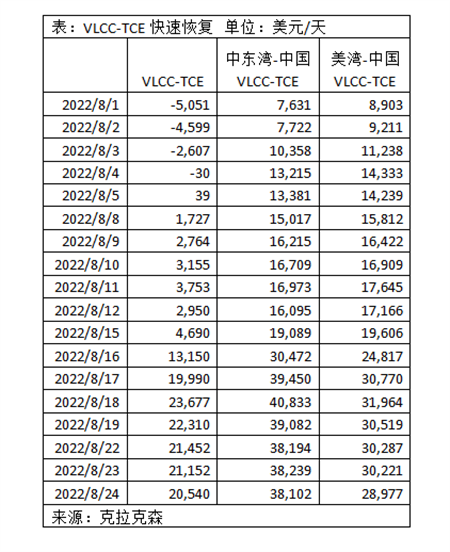 表：VLCC-TCE 快速恢复 单位：美元/天

|  | VLCC-TCE | 中东湾-中国 VLCC-TCE | 美湾-中国 VLCC-TCE |
|---|---|---|---|
| 2022/8/1 | -5,051 | 7,631 | 8,903 |
| 2022/8/2 | -4,599 | 7,722 | 9,211 |
| 2022/8/3 | -2,607 | 10,358 | 11,238 |
| 2022/8/4 | -30 | 13,215 | 14,333 |
| 2022/8/5 | 39 | 13,381 | 14,239 |
| 2022/8/8 | 1,727 | 15,017 | 15,812 |
| 2022/8/9 | 2,764 | 16,215 | 16,422 |
| 2022/8/10 | 3,155 | 16,709 | 16,909 |
| 2022/8/11 | 3,753 | 16,973 | 17,645 |
| 2022/8/12 | 2,950 | 16,095 | 17,166 |
| 2022/8/15 | 4,690 | 19,089 | 19,606 |
| 2022/8/16 | 13,150 | 30,472 | 24,817 |
| 2022/8/17 | 19,990 | 39,450 | 30,770 |
| 2022/8/18 | 23,677 | 40,833 | 31,964 |
| 2022/8/19 | 22,310 | 39,082 | 30,519 |
| 2022/8/22 | 21,452 | 38,194 | 30,287 |
| 2022/8/23 | 21,152 | 38,239 | 30,221 |
| 2022/8/24 | 20,540 | 38,102 | 28,977 |

来源：克拉克森